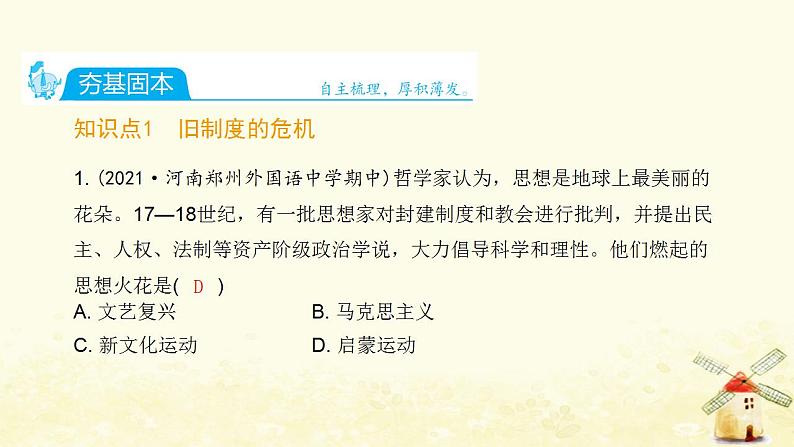 夯基固本

自主梳理，厚积薄发。

知识点1　旧制度的危机

1. (2021·河南郑州外国语中学期中)哲学家认为，思想是地球上最美丽的花朵。17—18世纪，有一批思想家对封建制度和教会进行批判，并提出民主、人权、法制等资产阶级政治学说，大力倡导科学和理性。他们燃起的思想火花是( D )

A. 文艺复兴
B. 马克思主义
C. 新文化运动
D. 启蒙运动